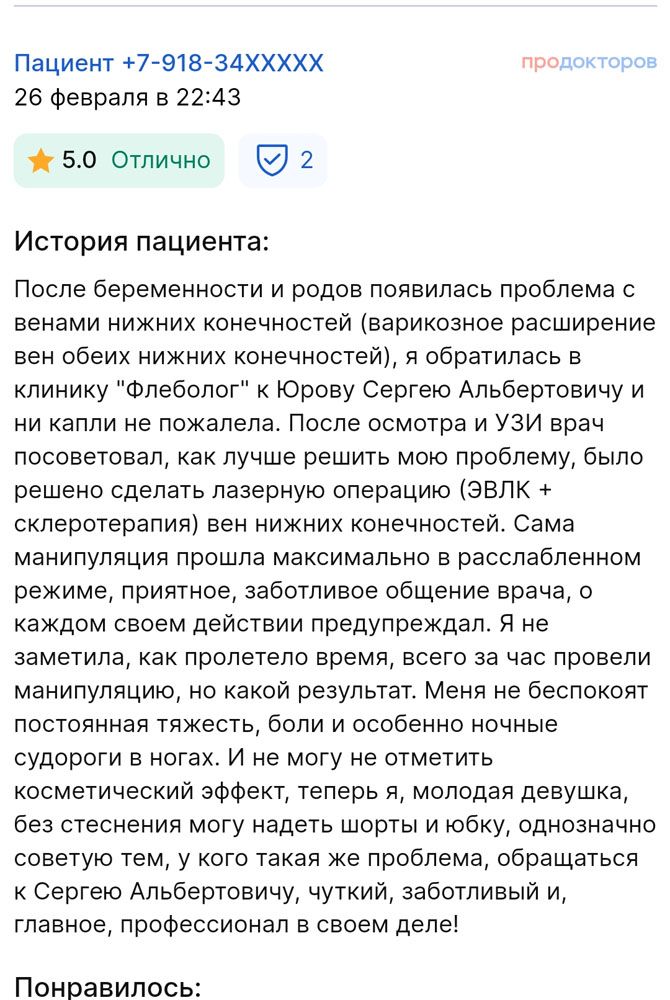 Пациент +7-918-34XXXXX
продокторов
26 февраля в 22:43

5.0 Отлично
2

История пациента:

После беременности и родов появилась проблема с венами нижних конечностей (варикозное расширение вен обеих нижних конечностей), я обратилась в клинику "Флеболог" к Юрову Сергею Альбертовичу и ни капли не пожалела. После осмотра и УЗИ врач посоветовал, как лучше решить мою проблему, было решено сделать лазерную операцию (ЭВЛК + склеротерапия) вен нижних конечностей. Сама манипуляция прошла максимально в расслабленном режиме, приятное, заботливое общение врача, о каждом своем действии предупреждал. Я не заметила, как пролетело время, всего за час провели манипуляцию, но какой результат. Меня не беспокоят постоянная тяжесть, боли и особенно ночные судороги в ногах. И не могу не отметить косметический эффект, теперь я, молодая девушка, без стеснения могу надеть шорты и юбку, однозначно советую тем, у кого такая же проблема, обращаться к Сергею Альбертовичу, чуткий, заботливый и, главное, профессионал в своем деле!

Понравилось: